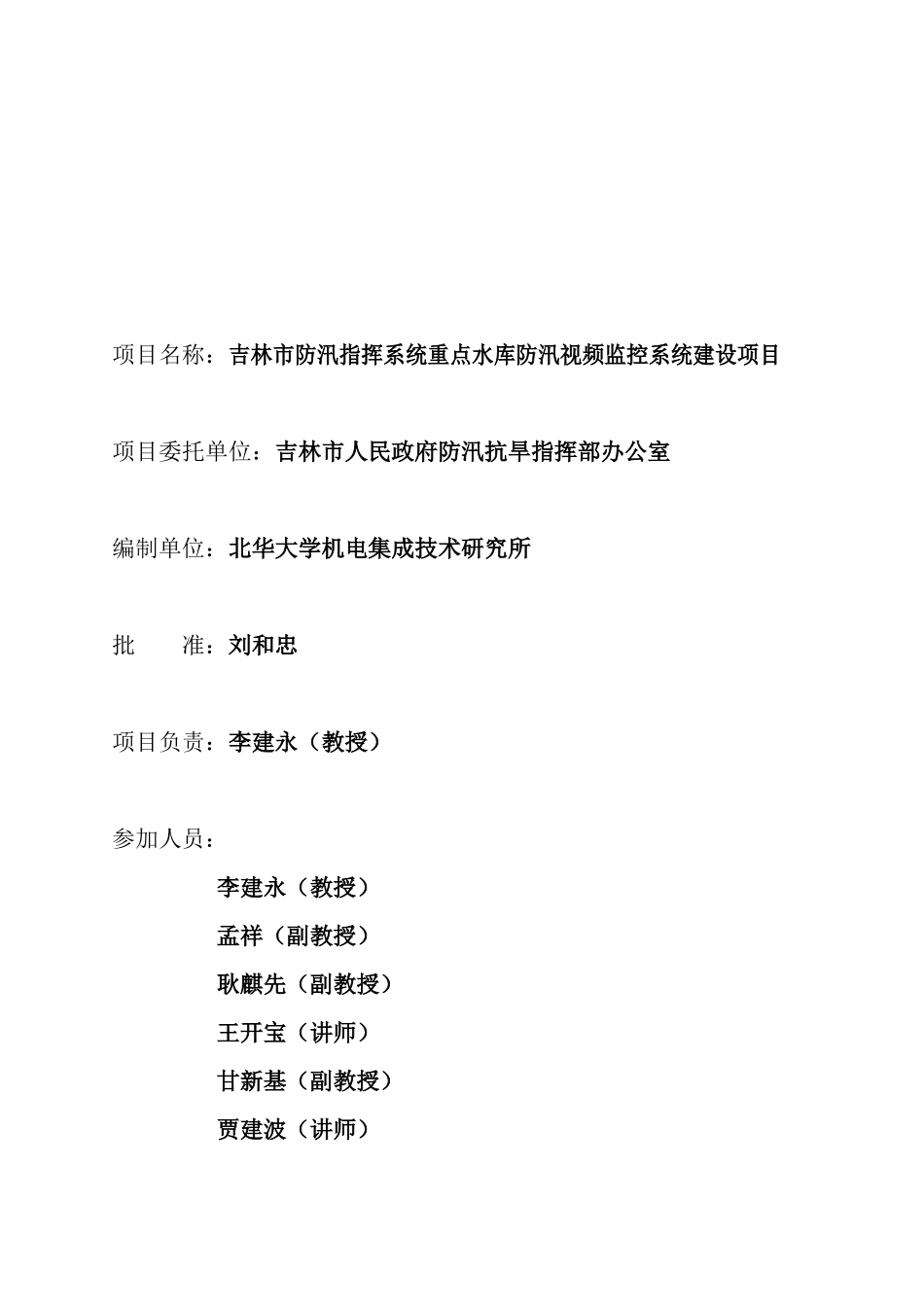 项目名称：吉林市防汛指挥系统重点水库防汛视频监控系统建设项目

项目委托单位：吉林市人民政府防汛抗旱指挥部办公室

编制单位：北华大学机电集成技术研究所

批　　准：刘和忠

项目负责：李建永（教授）

参加人员：

李建永（教授）
孟祥（副教授）
耿麒先（副教授）
王开宝（讲师）
甘新基（副教授）
贾建波（讲师）